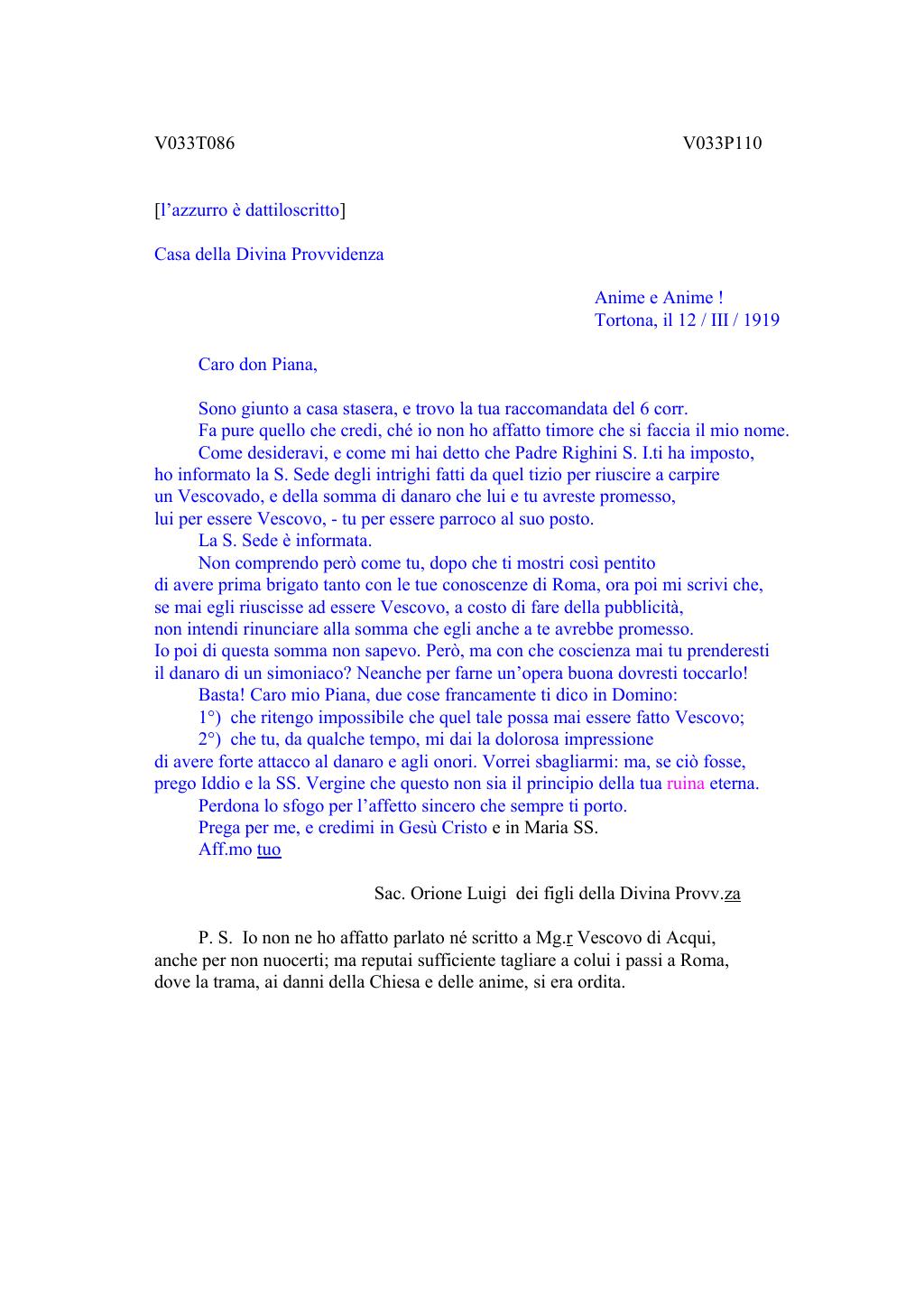 V033T086 V033P110

[l’azzurro è dattiloscritto]

Casa della Divina Provvidenza

Anime e Anime !
Tortona, il 12 / III / 1919

Caro don Piana,

Sono giunto a casa stasera, e trovo la tua raccomandata del 6 corr.
Fa pure quello che credi, ché io non ho affatto timore che si faccia il mio nome.
Come desideravi, e come mi hai detto che Padre Righini S. I.ti ha imposto, ho informato la S. Sede degli intrighi fatti da quel tizio per riuscire a carpire un Vescovado, e della somma di danaro che lui e tu avreste promesso, lui per essere Vescovo, - tu per essere parroco al suo posto.
La S. Sede è informata.
Non comprendo però come tu, dopo che ti mostri così pentito di avere prima brigato tanto con le tue conoscenze di Roma, ora poi mi scrivi che, se mai egli riuscisse ad essere Vescovo, a costo di fare della pubblicità, non intendi rinunciare alla somma che egli anche a te avrebbe promesso. Io poi di questa somma non sapevo. Però, ma con che coscienza mai tu prenderesti il danaro di un simoniaco? Neanche per farne un’opera buona dovresti toccarlo!
Basta! Caro mio Piana, due cose francamente ti dico in Domino:
1°) che ritengo impossibile che quel tale possa mai essere fatto Vescovo;
2°) che tu, da qualche tempo, mi dai la dolorosa impressione di avere forte attacco al danaro e agli onori. Vorrei sbagliarmi: ma, se ciò fosse, prego Iddio e la SS. Vergine che questo non sia il principio della tua ruina eterna.
Perdona lo sfogo per l’affetto sincero che sempre ti porto.
Prega per me, e credimi in Gesù Cristo e in Maria SS.
Aff.mo tuo

Sac. Orione Luigi dei figli della Divina Provv.za

P. S. Io non ne ho affatto parlato né scritto a Mg.r Vescovo di Acqui, anche per non nuocerti; ma reputai sufficiente tagliare a colui i passi a Roma, dove la trama, ai danni della Chiesa e delle anime, si era ordita.